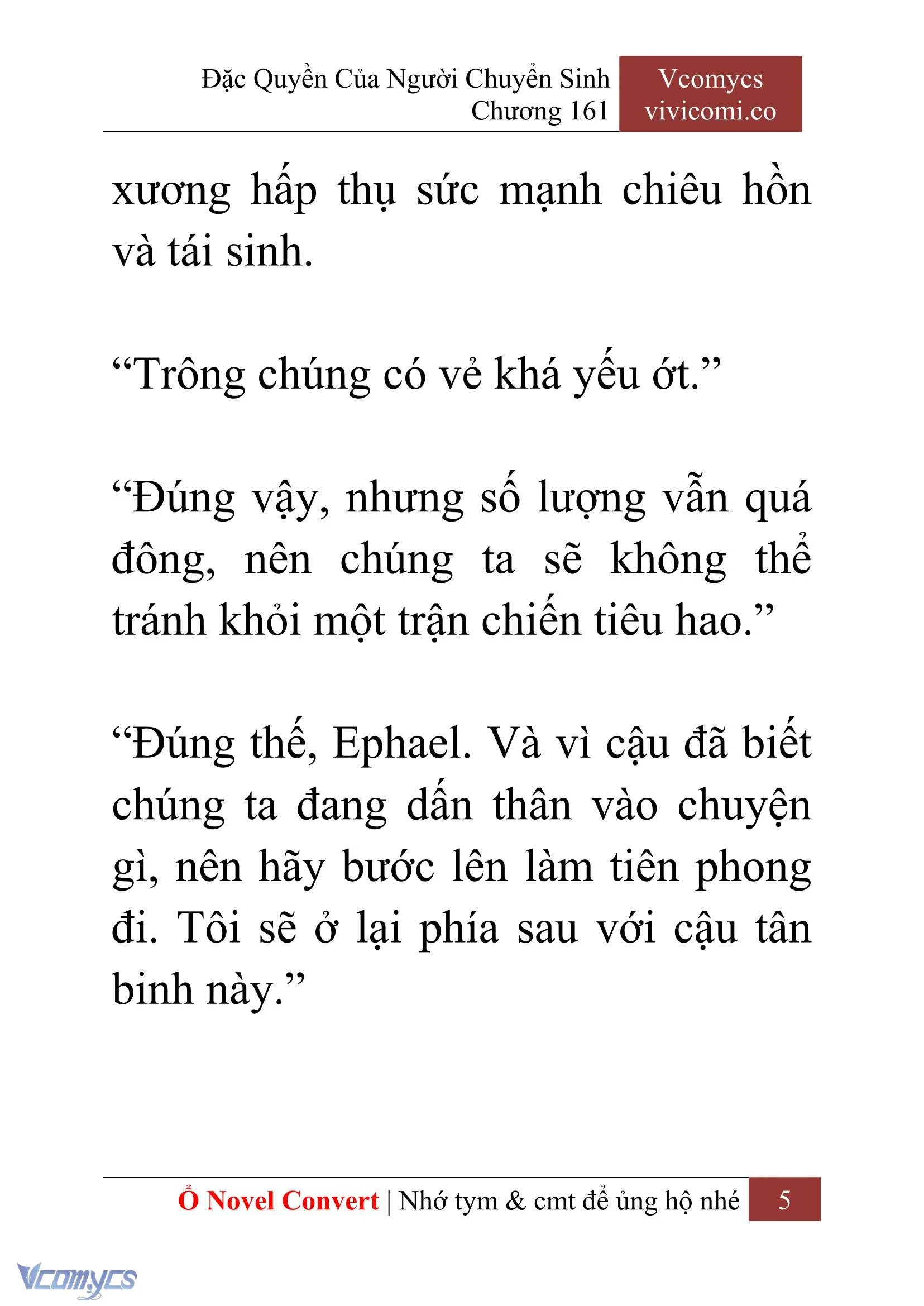 Đặc Quyền Của Người Chuyển Sinh
Chương 161

Vcomycs
vivicomi.co

xương hấp thụ sức mạnh chiêu hồn và tái sinh.

“Trông chúng có vẻ khá yếu ớt.”

“Đúng vậy, nhưng số lượng vẫn quá đông, nên chúng ta sẽ không thể tránh khỏi một trận chiến tiêu hao.”

“Đúng thế, Ephael. Và vì cậu đã biết chúng ta đang dấn thân vào chuyện gì, nên hãy bước lên làm tiên phong đi. Tôi sẽ ở lại phía sau với cậu tân binh này.”

Ổ Novel Convert | Nhớ tym & cmt để ủng hộ nhé 5

Vcomycs